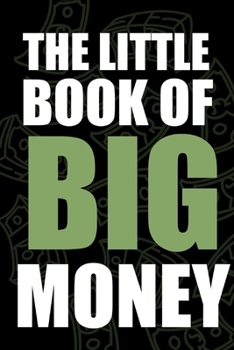 THE LITTLE
BOOK OF
BIG
MONEY